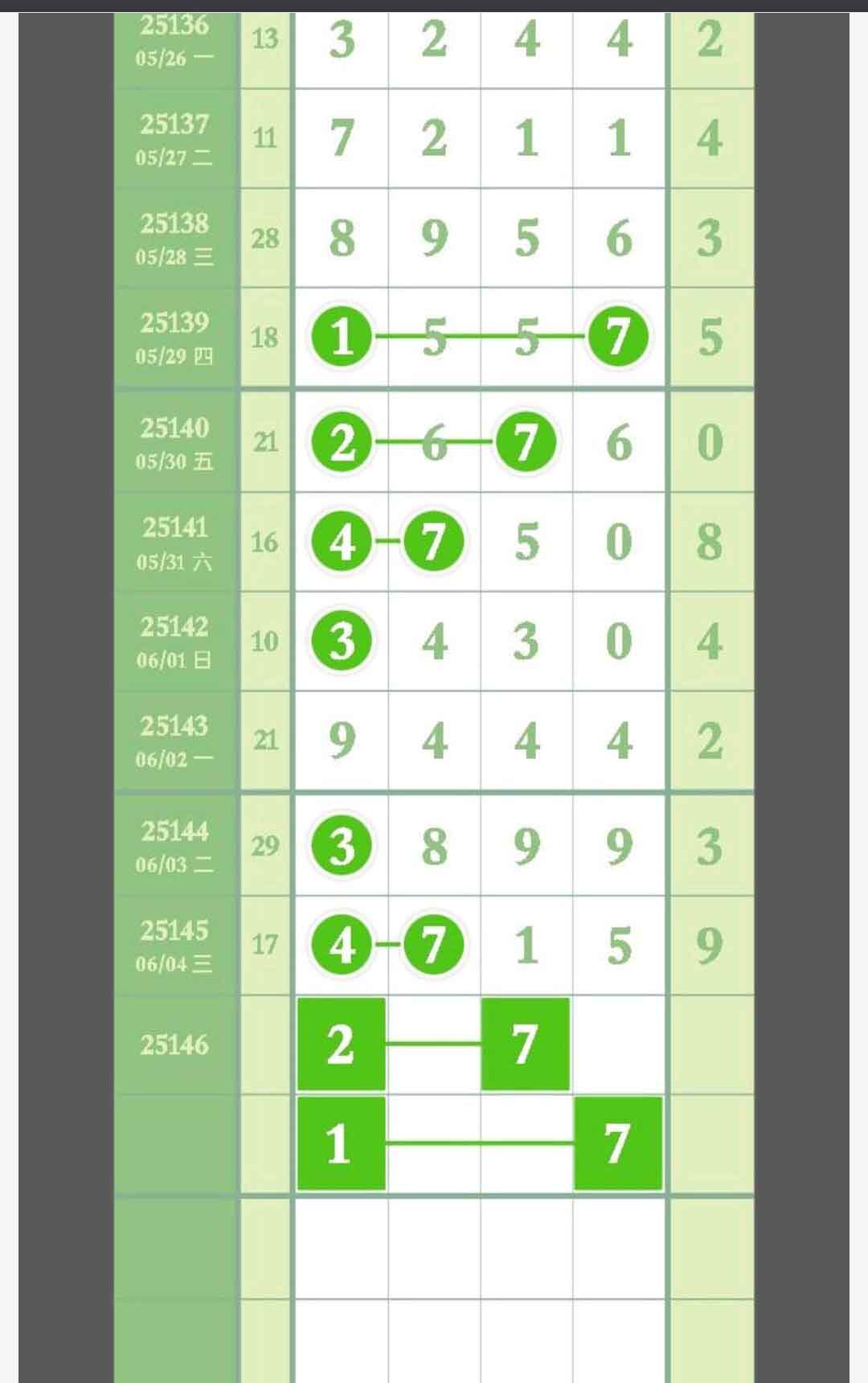 | | | | | | | |
|---|---|---|---|---|---|---|
| 25136 05/26 一 | 13 | 3 | 2 | 4 | 4 | 2 |
| 25137 05/27 二 | 11 | 7 | 2 | 1 | 1 | 4 |
| 25138 05/28 三 | 28 | 8 | 9 | 5 | 6 | 3 |
| 25139 05/29 四 | 18 | 1 | 5 | 5 | 7 | 5 |
| 25140 05/30 五 | 21 | 2 | 6 | 7 | 6 | 0 |
| 25141 05/31 六 | 16 | 4 | 7 | 5 | 0 | 8 |
| 25142 06/01 日 | 10 | 3 | 4 | 3 | 0 | 4 |
| 25143 06/02 一 | 21 | 9 | 4 | 4 | 4 | 2 |
| 25144 06/03 二 | 29 | 3 | 8 | 9 | 9 | 3 |
| 25145 06/04 三 | 17 | 4 | 7 | 1 | 5 | 9 |
| 25146 | | 2 | | 7 | | |
| | | 1 | | | 7 | |